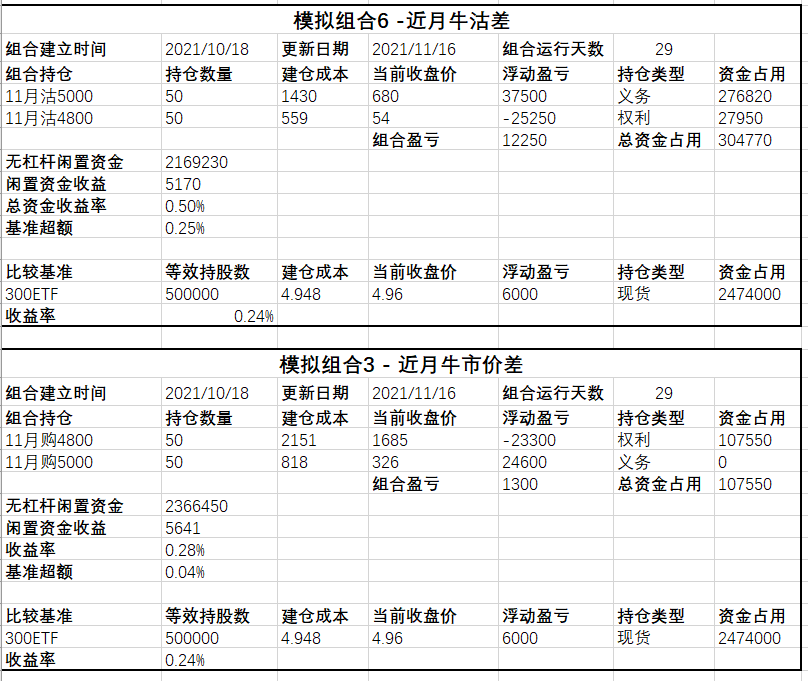 模拟组合6 -近月牛沽差

| 组合建立时间 | 2021/10/18 | 更新日期 | 2021/11/16 | 组合运行天数 | 29 | |
|---|---|---|---|---|---|---|
| 组合持仓 | 持仓数量 | 建仓成本 | 当前收盘价 | 浮动盈亏 | 持仓类型 | 资金占用 |
| 11月沽5000 | 50 | 1430 | 680 | 37500 | 义务 | 276820 |
| 11月沽4800 | 50 | 559 | 54 | -25250 | 权利 | 27950 |
| | | | 组合盈亏 | 12250 | 总资金占用 | 304770 |
| 无杠杆闲置资金 | 2169230 | | | | | |
| 闲置资金收益 | 5170 | | | | | |
| 总资金收益率 | 0.50% | | | | | |
| 基准超额 | 0.25% | | | | | |
| | | | | | | |
| 比较基准 | 等效持股数 | 建仓成本 | 当前收盘价 | 浮动盈亏 | 持仓类型 | 资金占用 |
| 300ETF | 500000 | 4.948 | 4.96 | 6000 | 现货 | 2474000 |
| 收益率 | 0.24% | | | | | |

模拟组合3 - 近月牛市价差

| 组合建立时间 | 2021/10/18 | 更新日期 | 2021/11/16 | 组合运行天数 | 29 | |
|---|---|---|---|---|---|---|
| 组合持仓 | 持仓数量 | 建仓成本 | 当前收盘价 | 浮动盈亏 | 持仓类型 | 资金占用 |
| 11月购4800 | 50 | 2151 | 1685 | -23300 | 权利 | 107550 |
| 11月购5000 | 50 | 818 | 326 | 24600 | 义务 | 0 |
| | | | 组合盈亏 | 1300 | 总资金占用 | 107550 |
| 无杠杆闲置资金 | 2366450 | | | | | |
| 闲置资金收益 | 5641 | | | | | |
| 收益率 | 0.28% | | | | | |
| 基准超额 | 0.04% | | | | | |
| | | | | | | |
| 比较基准 | 等效持股数 | 建仓成本 | 当前收盘价 | 浮动盈亏 | 持仓类型 | 资金占用 |
| 300ETF | 500000 | 4.948 | 4.96 | 6000 | 现货 | 2474000 |
| 收益率 | 0.24% | | | | | |